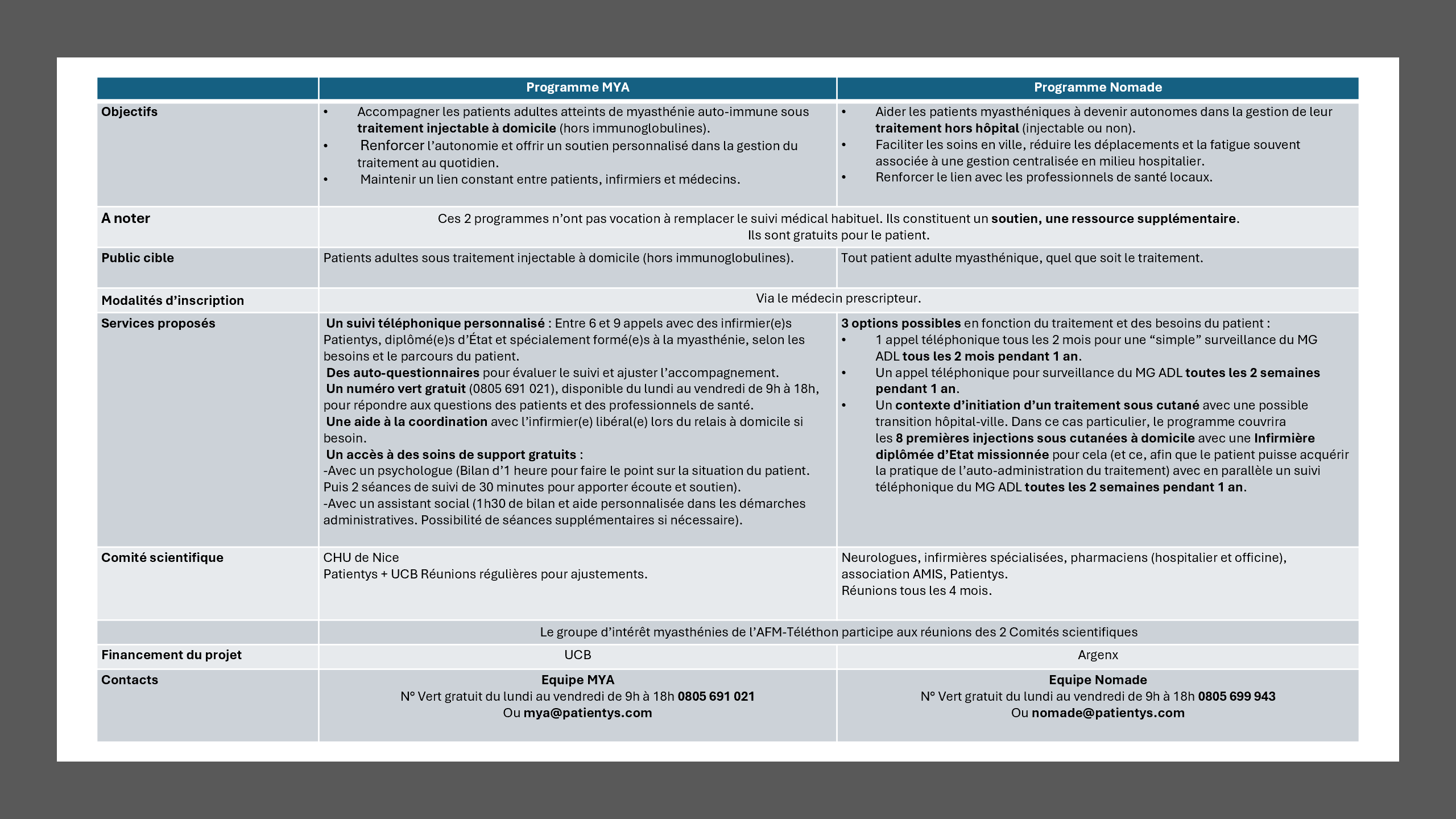 | | Programme MYA | Programme Nomade |
|---|---|---|
| Objectifs | • Accompagner les patients adultes atteints de myasthénie auto-immune sous traitement injectable à domicile (hors immunoglobulines). • Renforcer l'autonomie et offrir un soutien personnalisé dans la gestion du traitement au quotidien. • Maintenir un lien constant entre patients, infirmiers et médecins. | • Aider les patients myasthéniques à devenir autonomes dans la gestion de leur traitement hors hôpital (injectable ou non). • Faciliter les soins en ville, réduire les déplacements et la fatigue souvent associée à une gestion centralisée en milieu hospitalier. • Renforcer le lien avec les professionnels de santé locaux. |
| A noter | Ces 2 programmes n'ont pas vocation à remplacer le suivi médical habituel. Ils constituent un soutien, une ressource supplémentaire. Ils sont gratuits pour le patient. | |
| Public cible | Patients adultes sous traitement injectable à domicile (hors immunoglobulines). | Tout patient adulte myasthénique, quel que soit le traitement. |
| Modalités d'inscription | Via le médecin prescripteur. | |
| Services proposés | Un suivi téléphonique personnalisé : Entre 6 et 9 appels avec des infirmier(e)s Patientys, diplômé(e)s d'État et spécialement formé(e)s à la myasthénie, selon les besoins et le parcours du patient. Des auto-questionnaires pour évaluer le suivi et ajuster l'accompagnement. Un numéro vert gratuit (0805 691 021), disponible du lundi au vendredi de 9h à 18h, pour répondre aux questions des patients et des professionnels de santé. Une aide à la coordination avec l'infirmier(e) libéral(e) lors du relais à domicile si besoin. Un accès à des soins de support gratuits : -Avec un psychologue (Bilan d'1 heure pour faire le point sur la situation du patient. Puis 2 séances de suivi de 30 minutes pour apporter écoute et soutien). -Avec un assistant social (1h30 de bilan et aide personnalisée dans les démarches administratives. Possibilité de séances supplémentaires si nécessaire). | 3 options possibles en fonction du traitement et des besoins du patient : • 1 appel téléphonique tous les 2 mois pour une "simple" surveillance du MG ADL tous les 2 mois pendant 1 an. • Un appel téléphonique pour surveillance du MG ADL toutes les 2 semaines pendant 1 an. • Un contexte d'initiation d'un traitement sous cutané avec une possible transition hôpital-ville. Dans ce cas particulier, le programme couvrira les 8 premières injections sous cutanées à domicile avec une Infirmière diplômée d'Etat missionnée pour cela (et ce, afin que le patient puisse acquérir la pratique de l'auto-administration du traitement) avec en parallèle un suivi téléphonique du MG ADL toutes les 2 semaines pendant 1 an. |
| Comité scientifique | CHU de Nice Patientys + UCB Réunions régulières pour ajustements. | Neurologues, infirmières spécialisées, pharmaciens (hospitalier et officine), association AMIS, Patientys. Réunions tous les 4 mois. |
| | Le groupe d'intérêt myasthénies de l'AFM-Téléthon participe aux réunions des 2 Comités scientifiques | |
| Financement du projet | UCB | Argenx |
| Contacts | Equipe MYA N° Vert gratuit du lundi au vendredi de 9h à 18h 0805 691 021 Ou mya@patientys.com | Equipe Nomade N° Vert gratuit du lundi au vendredi de 9h à 18h 0805 699 943 Ou nomade@patientys.com |